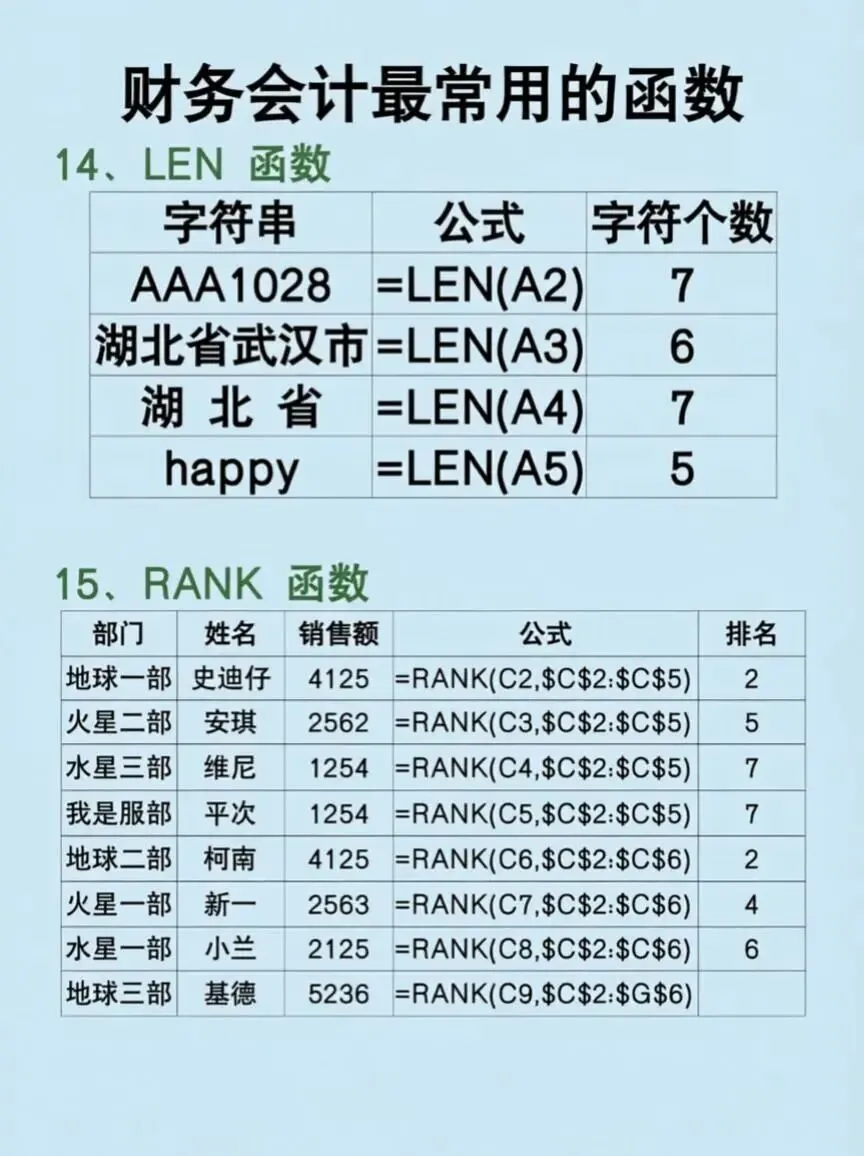 财务会计最常用的函数

14、LEN 函数

| 字符串 | 公式 | 字符个数 |
|---|---|---|
| AAA1028 | =LEN(A2) | 7 |
| 湖北省武汉市 | =LEN(A3) | 6 |
| 湖 北 省 | =LEN(A4) | 7 |
| happy | =LEN(A5) | 5 |

15、RANK 函数

| 部门 | 姓名 | 销售额 | 公式 | 排名 |
|---|---|---|---|---|
| 地球一部 | 史迪仔 | 4125 | =RANK(C2,\$C\$2:\$C\$5) | 2 |
| 火星二部 | 安琪 | 2562 | =RANK(C3,\$C\$2:\$C\$5) | 5 |
| 水星三部 | 维尼 | 1254 | =RANK(C4,\$C\$2:\$C\$5) | 7 |
| 我是服部 | 平次 | 1254 | =RANK(C5,\$C\$2:\$C\$5) | 7 |
| 地球二部 | 柯南 | 4125 | =RANK(C6,\$C\$2:\$C\$6) | 2 |
| 火星一部 | 新一 | 2563 | =RANK(C7,\$C\$2:\$C\$6) | 4 |
| 水星一部 | 小兰 | 2125 | =RANK(C8,\$C\$2:\$C\$6) | 6 |
| 地球三部 | 基德 | 5236 | =RANK(C9,\$C\$2:\$G\$6) | |